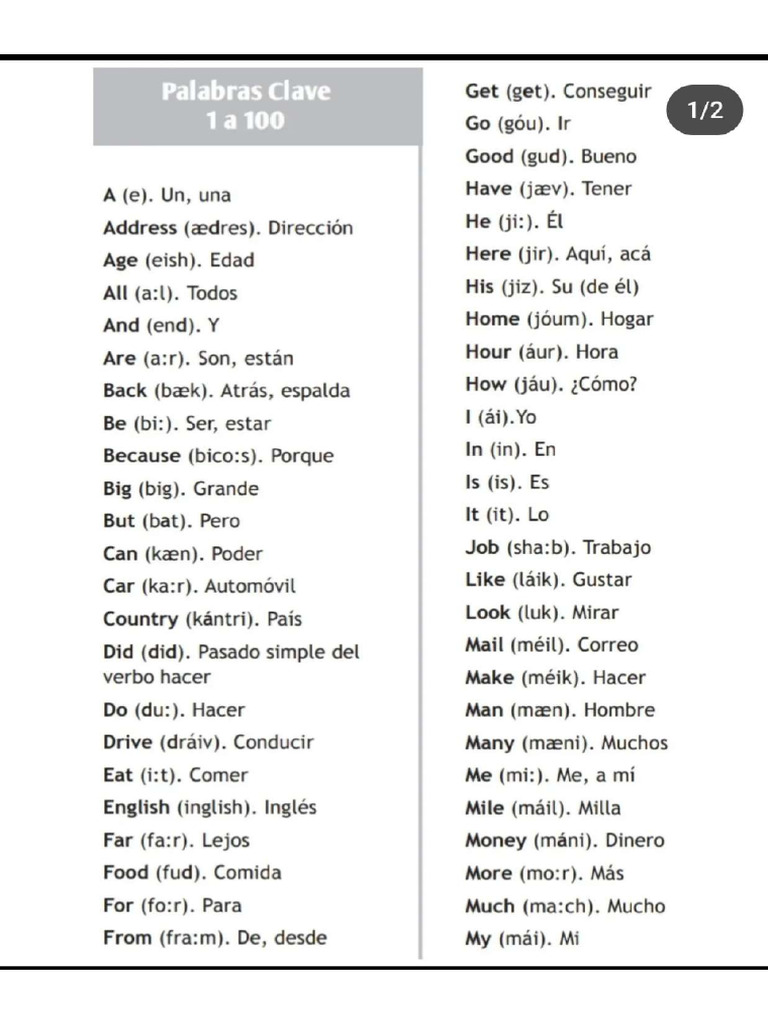 Palabras Clave
1 a 100

A (e). Un, una
Address (ædres). Dirección
Age (eish). Edad
All (a:l). Todos
And (end). Y
Are (a:r). Son, están
Back (bæk). Atrás, espalda
Be (bi:). Ser, estar
Because (bico:s). Porque
Big (big). Grande
But (bat). Pero
Can (kæn). Poder
Car (ka:r). Automóvil
Country (kántri). País
Did (did). Pasado simple del verbo hacer
Do (du:). Hacer
Drive (dráiv). Conducir
Eat (i:t). Comer
English (inglish). Inglés
Far (fa:r). Lejos
Food (fud). Comida
For (fo:r). Para
From (fra:m). De, desde

Get (get). Conseguir
Go (góu). Ir
Good (gud). Bueno
Have (jæv). Tener
He (ji:). Él
Here (jir). Aquí, acá
His (jiz). Su (de él)
Home (jóum). Hogar
Hour (áur). Hora
How (jáu). ¿Cómo?
I (ái).Yo
In (in). En
Is (is). Es
It (it). Lo
Job (sha:b). Trabajo
Like (láik). Gustar
Look (luk). Mirar
Mail (méil). Correo
Make (méik). Hacer
Man (mæn). Hombre
Many (mæni). Muchos
Me (mi:). Me, a mí
Mile (máil). Milla
Money (máni). Dinero
More (mo:r). Más
Much (ma:ch). Mucho
My (mái). Mi

1/2